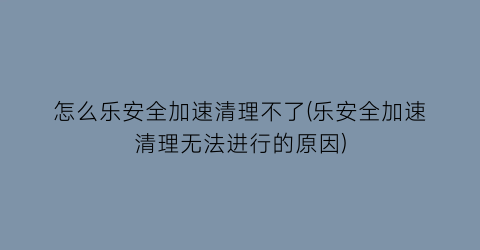 怎么乐安全加速清理不了(乐安全加速清理无法进行的原因)